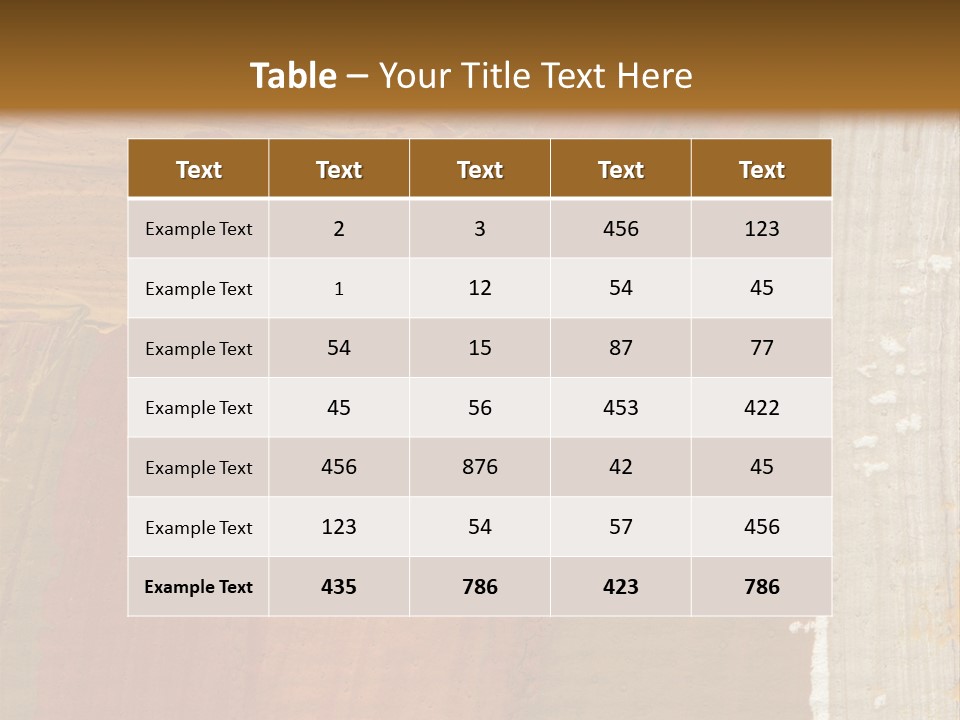 Table – Your Title Text Here

| Text | Text | Text | Text | Text |
|---|---|---|---|---|
| Example Text | 2 | 3 | 456 | 123 |
| Example Text | 1 | 12 | 54 | 45 |
| Example Text | 54 | 15 | 87 | 77 |
| Example Text | 45 | 56 | 453 | 422 |
| Example Text | 456 | 876 | 42 | 45 |
| Example Text | 123 | 54 | 57 | 456 |
| Example Text | 435 | 786 | 423 | 786 |